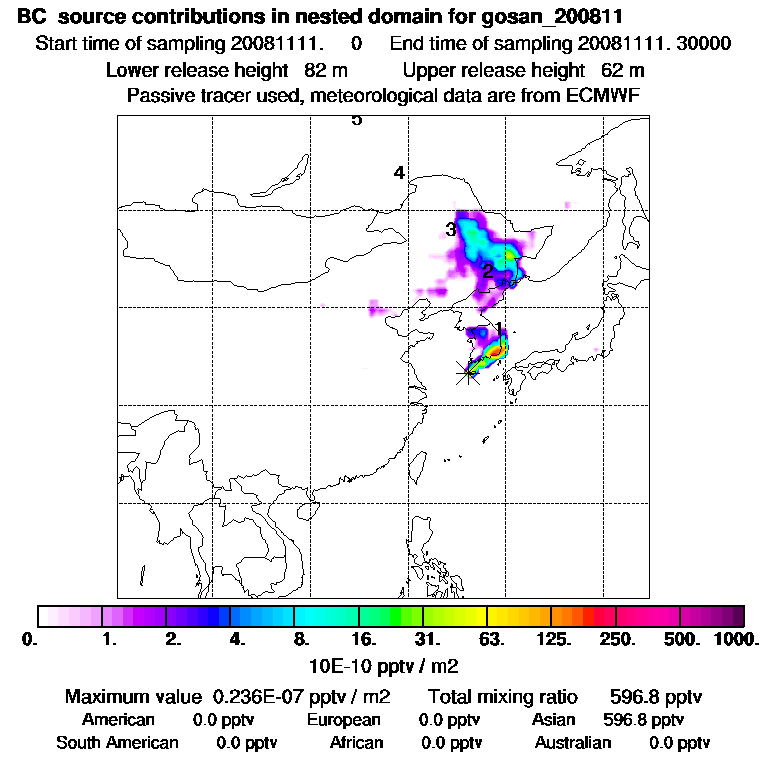 BC source contributions in nested domain for gosan_200811

Start time of sampling 20081111. 0 End time of sampling 20081111. 30000

Lower release height 82 m Upper release height 62 m

Passive tracer used, meteorological data are from ECMWF

5
4
3
2
1

0. 1. 2. 4. 8. 16. 31. 63. 125. 250. 500. 1000.

10E-10 pptv / m2

Maximum value 0.236E-07 pptv / m2 Total mixing ratio 596.8 pptv

American 0.0 pptv European 0.0 pptv Asian 596.8 pptv

South American 0.0 pptv African 0.0 pptv Australian 0.0 pptv